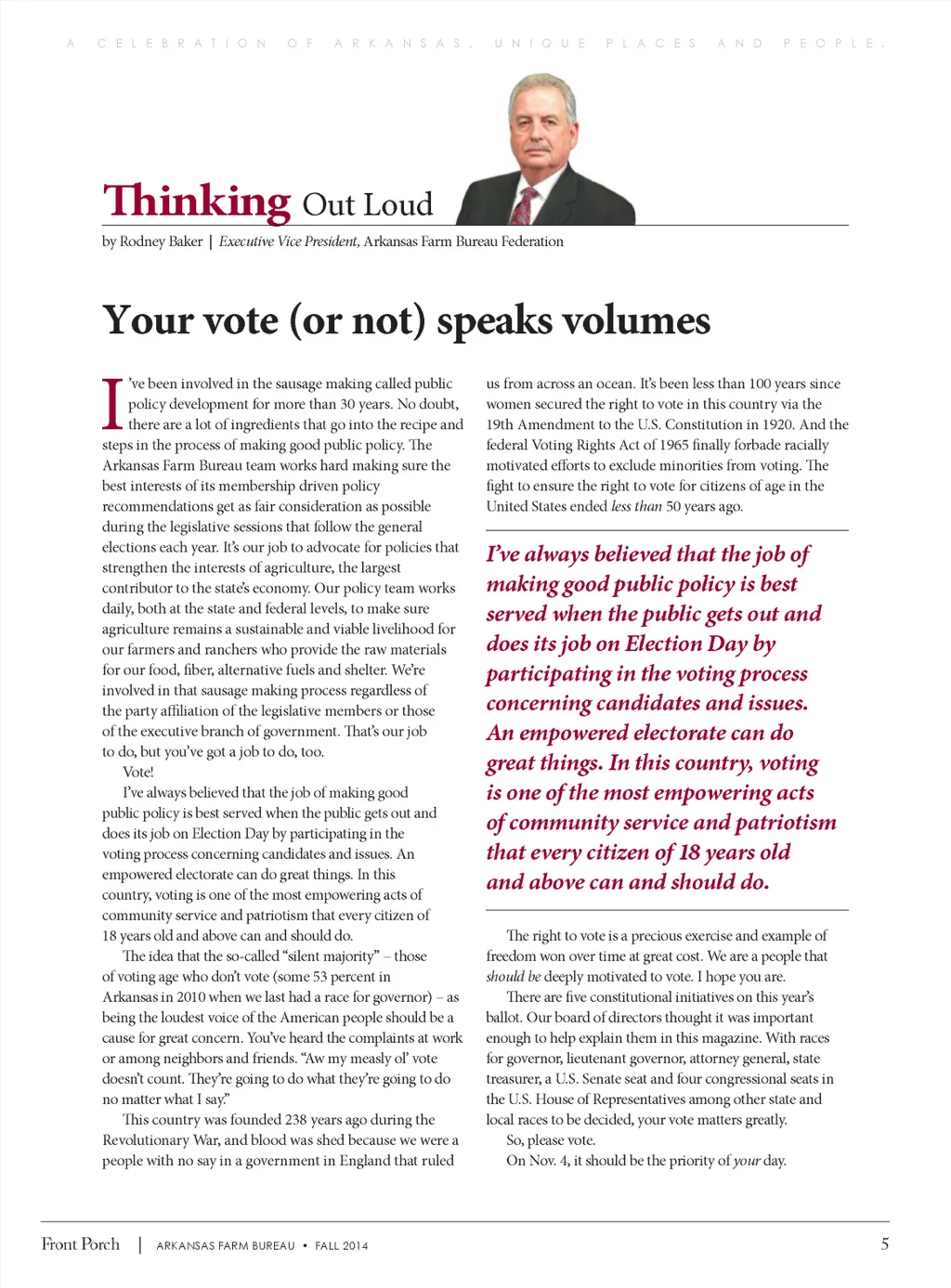 A CELEBRATION OF ARKANSAS. UNIQUE PLACES AND PEOPLE.

Thinking Out Loud

by Rodney Baker | Executive Vice President, Arkansas Farm Bureau Federation

Your vote (or not) speaks volumes

I've been involved in the sausage making called public policy development for more than 30 years. No doubt, there are a lot of ingredients that go into the recipe and steps in the process of making good public policy. The Arkansas Farm Bureau team works hard making sure the best interests of its membership driven policy recommendations get as fair consideration as possible during the legislative sessions that follow the general elections each year. It's our job to advocate for policies that strengthen the interests of agriculture, the largest contributor to the state's economy. Our policy team works daily, both at the state and federal levels, to make sure agriculture remains a sustainable and viable livelihood for our farmers and ranchers who provide the raw materials for our food, fiber, alternative fuels and shelter. We're involved in that sausage making process regardless of the party affiliation of the legislative members or those of the executive branch of government. That's our job to do, but you've got a job to do, too.

Vote!

I've always believed that the job of making good public policy is best served when the public gets out and does its job on Election Day by participating in the voting process concerning candidates and issues. An empowered electorate can do great things. In this country, voting is one of the most empowering acts of community service and patriotism that every citizen of 18 years old and above can and should do.

The idea that the so-called "silent majority" – those of voting age who don't vote (some 53 percent in Arkansas in 2010 when we last had a race for governor) – as being the loudest voice of the American people should be a cause for great concern. You've heard the complaints at work or among neighbors and friends. "Aw my measly ol' vote doesn't count. They're going to do what they're going to do no matter what I say."

This country was founded 238 years ago during the Revolutionary War, and blood was shed because we were a people with no say in a government in England that ruled us from across an ocean. It's been less than 100 years since women secured the right to vote in this country via the 19th Amendment to the U.S. Constitution in 1920. And the federal Voting Rights Act of 1965 finally forbade racially motivated efforts to exclude minorities from voting. The fight to ensure the right to vote for citizens of age in the United States ended less than 50 years ago.

I've always believed that the job of making good public policy is best served when the public gets out and does its job on Election Day by participating in the voting process concerning candidates and issues. An empowered electorate can do great things. In this country, voting is one of the most empowering acts of community service and patriotism that every citizen of 18 years old and above can and should do.

The right to vote is a precious exercise and example of freedom won over time at great cost. We are a people that should be deeply motivated to vote. I hope you are.

There are five constitutional initiatives on this year's ballot. Our board of directors thought it was important enough to help explain them in this magazine. With races for governor, lieutenant governor, attorney general, state treasurer, a U.S. Senate seat and four congressional seats in the U.S. House of Representatives among other state and local races to be decided, your vote matters greatly.

So, please vote.

On Nov. 4, it should be the priority of your day.

Front Porch | ARKANSAS FARM BUREAU • FALL 2014 5